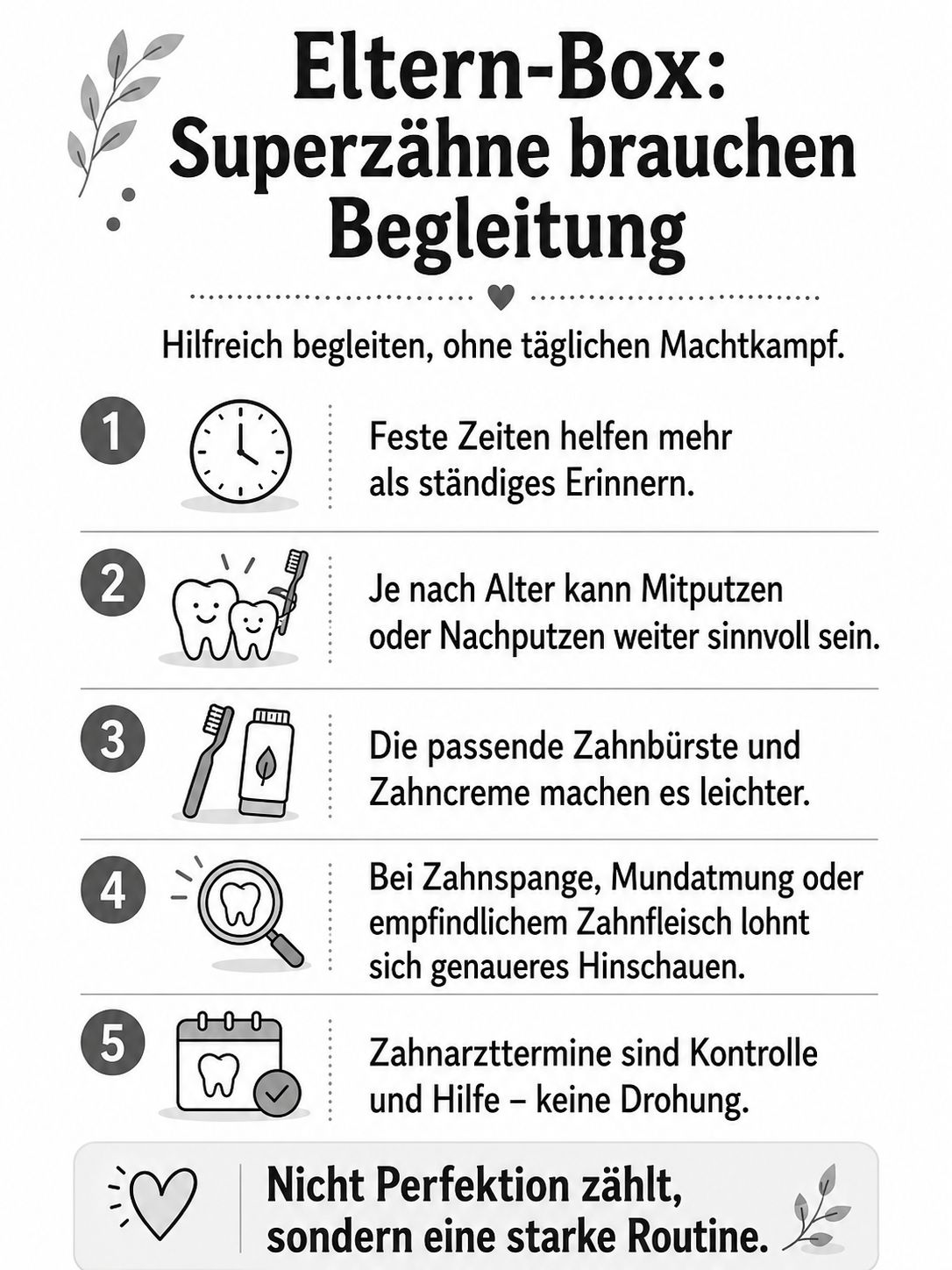 Eltern-Box: Superzähne brauchen Begleitung

Hilfreich begleiten, ohne täglichen Machtkampf.

1

Feste Zeiten helfen mehr als ständiges Erinnern.

2

Je nach Alter kann Mitputzen oder Nachputzen weiter sinnvoll sein.

3

Die passende Zahnbürste und Zahncreme machen es leichter.

4

Bei Zahnspange, Mundatmung oder empfindlichem Zahnfleisch lohnt sich genaueres Hinschauen.

5

Zahnarzttermine sind Kontrolle und Hilfe – keine Drohung.

Nicht Perfektion zählt, sondern eine starke Routine.